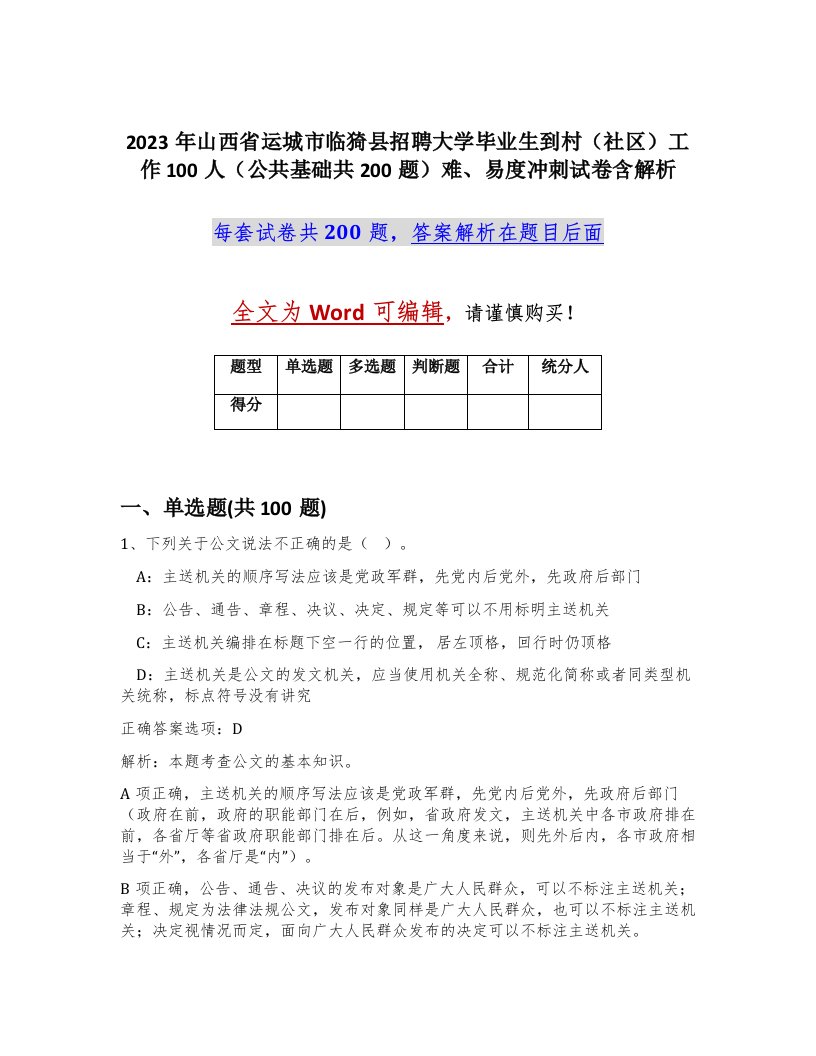 2023 年山西省运城市临猗县招聘大学毕业生到村（社区）工作 100 人（公共基础共 200 题）难、易度冲刺试卷含解析

每套试卷共 200 题，答案解析在题目后面

全文为 Word 可编辑，请谨慎购买！

| 题型 | 单选题 | 多选题 | 判断题 | 合计 | 统分人 |
|---|---|---|---|---|---|
| 得分 | | | | | |

一、单选题(共 100 题)

1、下列关于公文说法不正确的是（ ）。

A：主送机关的顺序写法应该是党政军群，先党内后党外，先政府后部门

B：公告、通告、章程、决议、决定、规定等可以不用标明主送机关

C：主送机关编排在标题下空一行的位置，居左顶格，回行时仍顶格

D：主送机关是公文的发文机关，应当使用机关全称、规范化简称或者同类型机关统称，标点符号没有讲究

正确答案选项：D

解析：本题考查公文的基本知识。

A 项正确，主送机关的顺序写法应该是党政军群，先党内后党外，先政府后部门（政府在前，政府的职能部门在后，例如，省政府发文，主送机关中各市政府排在前，各省厅等省政府职能部门排在后。从这一角度来说，则先外后内，各市政府相当于“外”，各省厅是“内”）。

B 项正确，公告、通告、决议的发布对象是广大人民群众，可以不标注主送机关；章程、规定为法律法规公文，发布对象同样是广大人民群众，也可以不标注主送机关；决定视情况而定，面向广大人民群众发布的决定可以不标注主送机关。